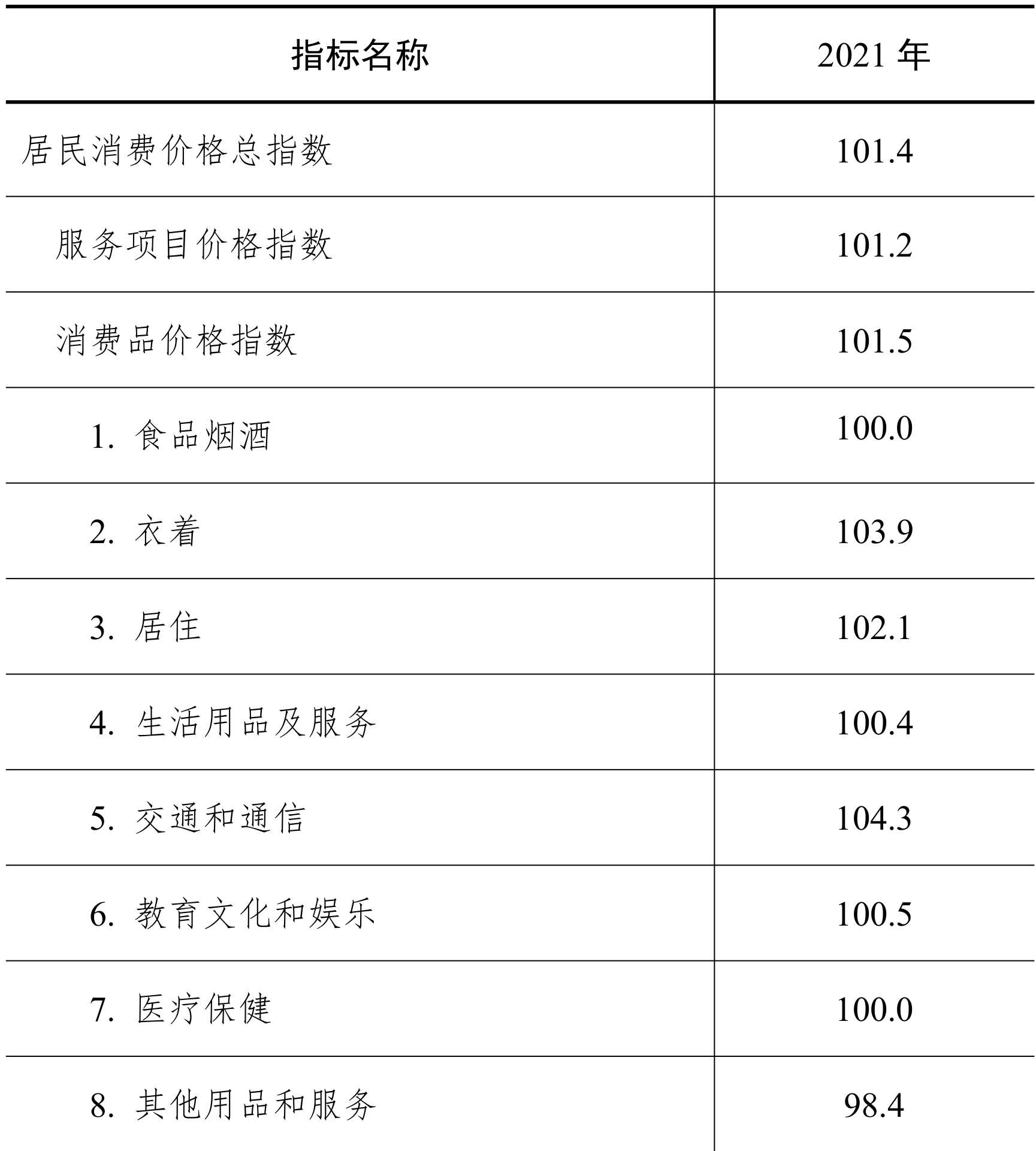 | 指标名称 | 2021 年 |
|---|---|
| 居民消费价格总指数 | 101.4 |
| 服务项目价格指数 | 101.2 |
| 消费品价格指数 | 101.5 |
| 1. 食品烟酒 | 100.0 |
| 2. 衣着 | 103.9 |
| 3. 居住 | 102.1 |
| 4. 生活用品及服务 | 100.4 |
| 5. 交通和通信 | 104.3 |
| 6. 教育文化和娱乐 | 100.5 |
| 7. 医疗保健 | 100.0 |
| 8. 其他用品和服务 | 98.4 |